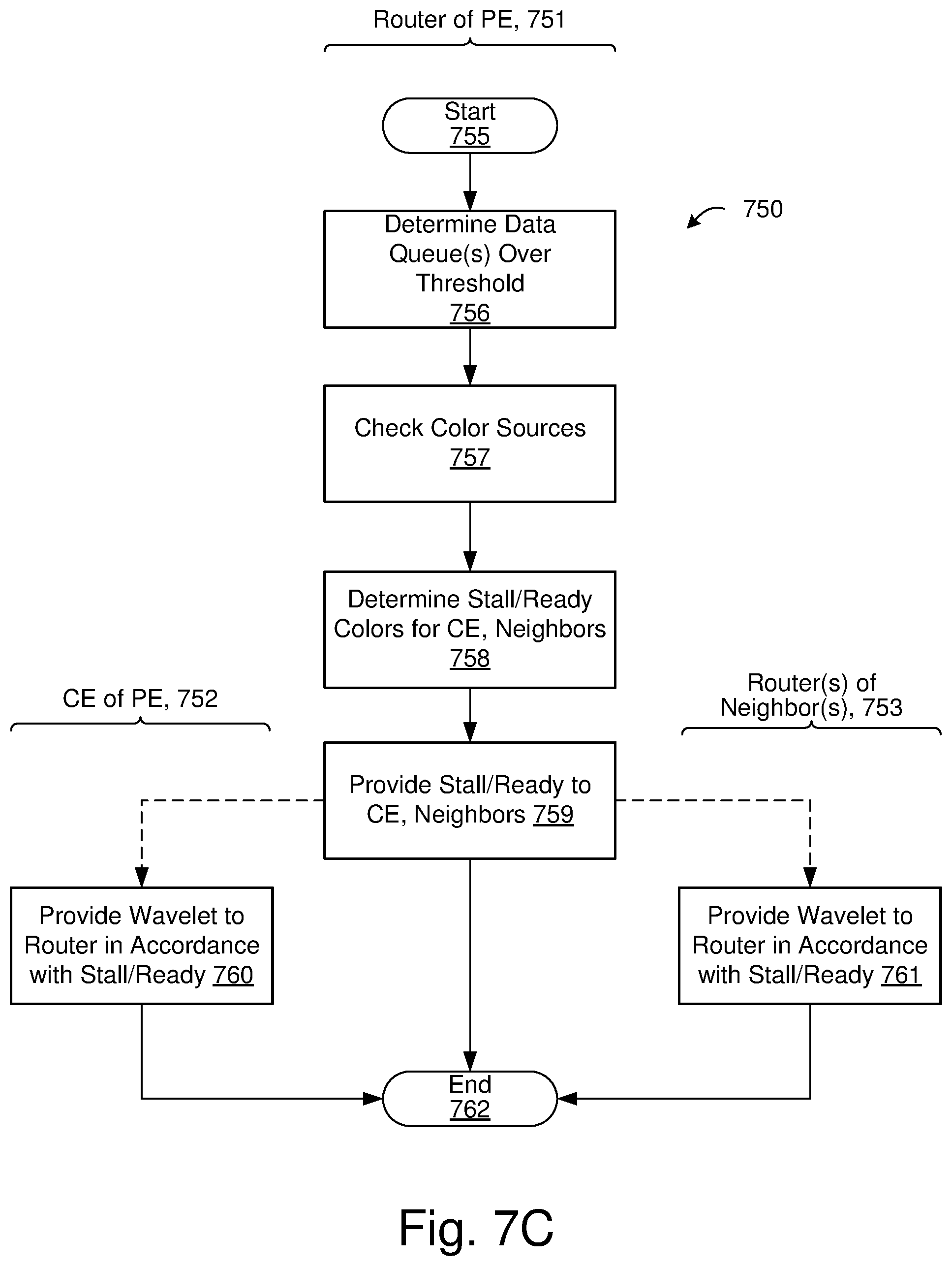 Router of PE, 751

Start
755

750

Determine Data Queue(s) Over Threshold
756

Check Color Sources
757

Determine Stall/Ready Colors for CE, Neighbors
758

CE of PE, 752

Router(s) of Neighbor(s), 753

Provide Stall/Ready to CE, Neighbors 759

Provide Wavelet to Router in Accordance with Stall/Ready 760

Provide Wavelet to Router in Accordance with Stall/Ready 761

End
762

Fig. 7C